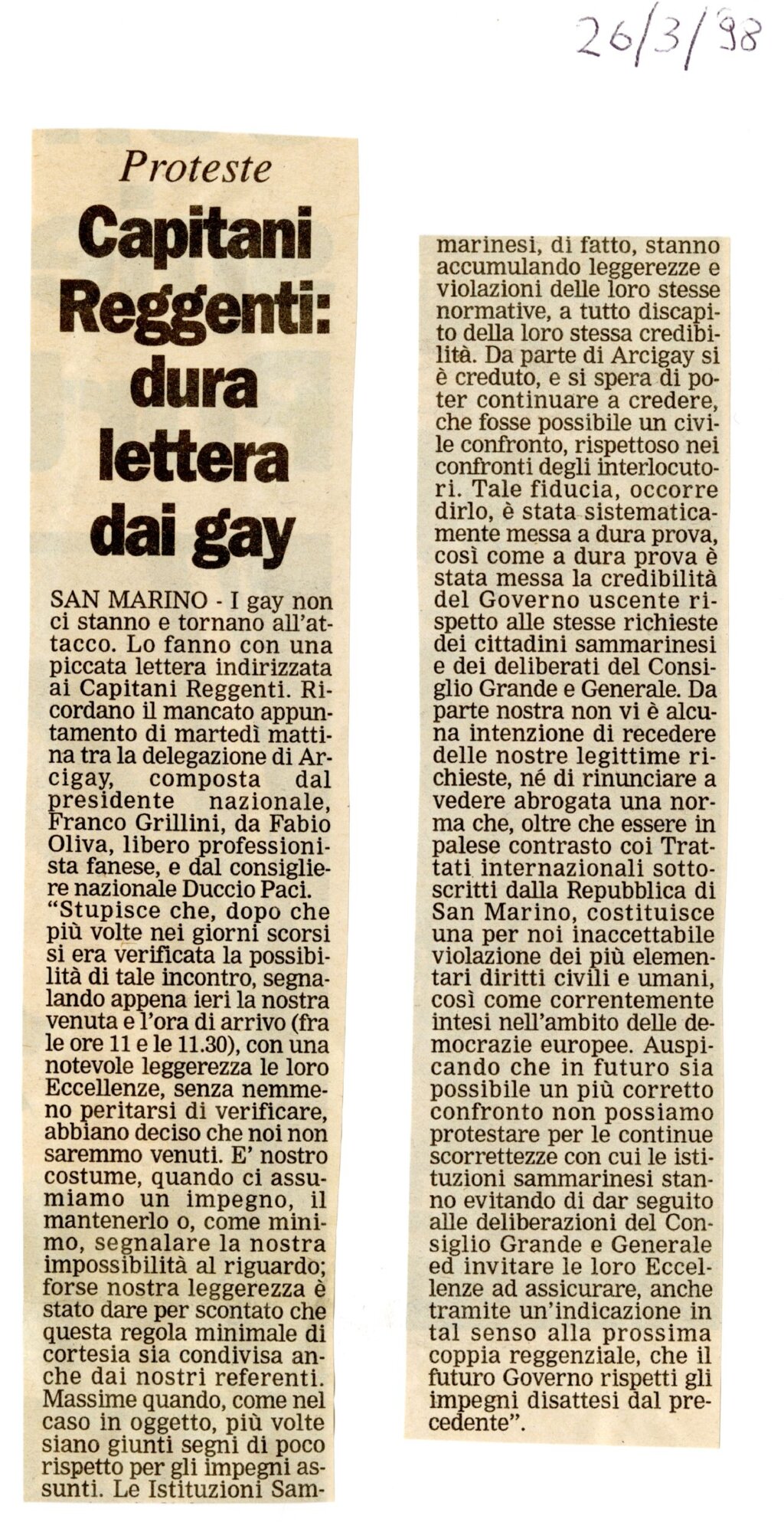 26/3/98

Proteste

Capitani Reggenti: dura lettera dai gay

SAN MARINO - I gay non ci stanno e tornano all'attacco. Lo fanno con una piccata lettera indirizzata ai Capitani Reggenti. Ricordano il mancato appuntamento di martedì mattina tra la delegazione di Arcigay, composta dal presidente nazionale, Franco Grillini, da Fabio Oliva, libero professionista fanese, e dal consigliere nazionale Duccio Paci. "Stupisce che, dopo che più volte nei giorni scorsi si era verificata la possibilità di tale incontro, segnalando appena ieri la nostra venuta e l'ora di arrivo (fra le ore 11 e le 11.30), con una notevole leggerezza le loro Eccellenze, senza nemmeno peritarsi di verificare, abbiano deciso che noi non saremmo venuti. E' nostro costume, quando ci assumiamo un impegno, il mantenerlo o, come minimo, segnalare la nostra impossibilità al riguardo; forse nostra leggerezza è stato dare per scontato che questa regola minimale di cortesia sia condivisa anche dai nostri referenti. Massime quando, come nel caso in oggetto, più volte siano giunti segni di poco rispetto per gli impegni assunti. Le Istituzioni Sammarinesi, di fatto, stanno accumulando leggerezze e violazioni delle loro stesse normative, a tutto discapito della loro stessa credibilità. Da parte di Arcigay si è creduto, e si spera di poter continuare a credere, che fosse possibile un civile confronto, rispettoso nei confronti degli interlocutori. Tale fiducia, occorre dirlo, è stata sistematicamente messa a dura prova, così come a dura prova è stata messa la credibilità del Governo uscente rispetto alle stesse richieste dei cittadini sammarinesi e dei deliberati del Consiglio Grande e Generale. Da parte nostra non vi è alcuna intenzione di recedere delle nostre legittime richieste, né di rinunciare a vedere abrogata una norma che, oltre che essere in palese contrasto coi Trattati internazionali sottoscritti dalla Repubblica di San Marino, costituisce una per noi inaccettabile violazione dei più elementari diritti civili e umani, così come correntemente intesi nell'ambito delle democrazie europee. Auspicando che in futuro sia possibile un più corretto confronto non possiamo protestare per le continue scorrettezze con cui le istituzioni sammarinesi stanno evitando di dar seguito alle deliberazioni del Consiglio Grande e Generale ed invitare le loro Eccellenze ad assicurare, anche tramite un'indicazione in tal senso alla prossima coppia reggenziale, che il futuro Governo rispetti gli impegni disattesi dal precedente".